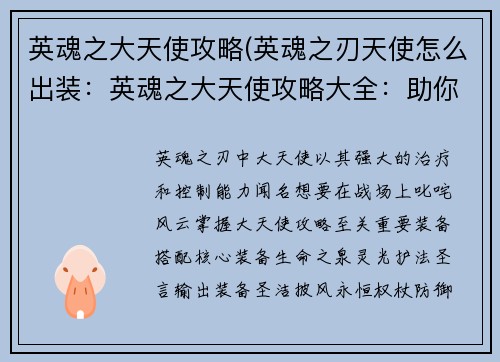 英魂之大天使攻略(英魂之刃天使怎么出装：英魂之大天使攻略大全：助你

英魂之刃中大天使以其强大的治疗和控制能力闻名想要在战场上叱咤风云掌握大天使攻略至关重要装备搭配核心装备生命之泉灵光护法圣言输出装备圣洁披风永恒权杖防御